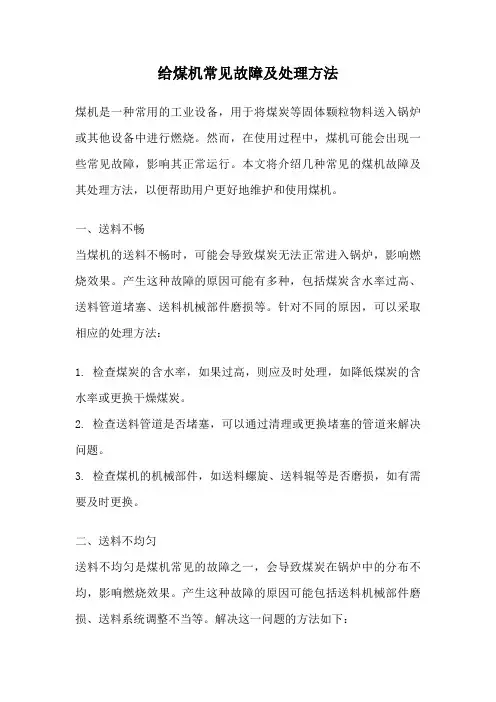 给煤机常见故障及处理方法

煤机是一种常用的工业设备，用于将煤炭等固体颗粒物料送入锅炉或其他设备中进行燃烧。然而，在使用过程中，煤机可能会出现一些常见故障，影响其正常运行。本文将介绍几种常见的煤机故障及其处理方法，以便帮助用户更好地维护和使用煤机。

一、送料不畅

当煤机的送料不畅时，可能会导致煤炭无法正常进入锅炉，影响燃烧效果。产生这种故障的原因可能有多种，包括煤炭含水率过高、送料管道堵塞、送料机械部件磨损等。针对不同的原因，可以采取相应的处理方法：

1. 检查煤炭的含水率，如果过高，则应及时处理，如降低煤炭的含水率或更换干燥煤炭。
2. 检查送料管道是否堵塞，可以通过清理或更换堵塞的管道来解决问题。
3. 检查煤机的机械部件，如送料螺旋、送料辊等是否磨损，如有需要及时更换。

二、送料不均匀

送料不均匀是煤机常见的故障之一，会导致煤炭在锅炉中的分布不均，影响燃烧效果。产生这种故障的原因可能包括送料机械部件磨损、送料系统调整不当等。解决这一问题的方法如下：